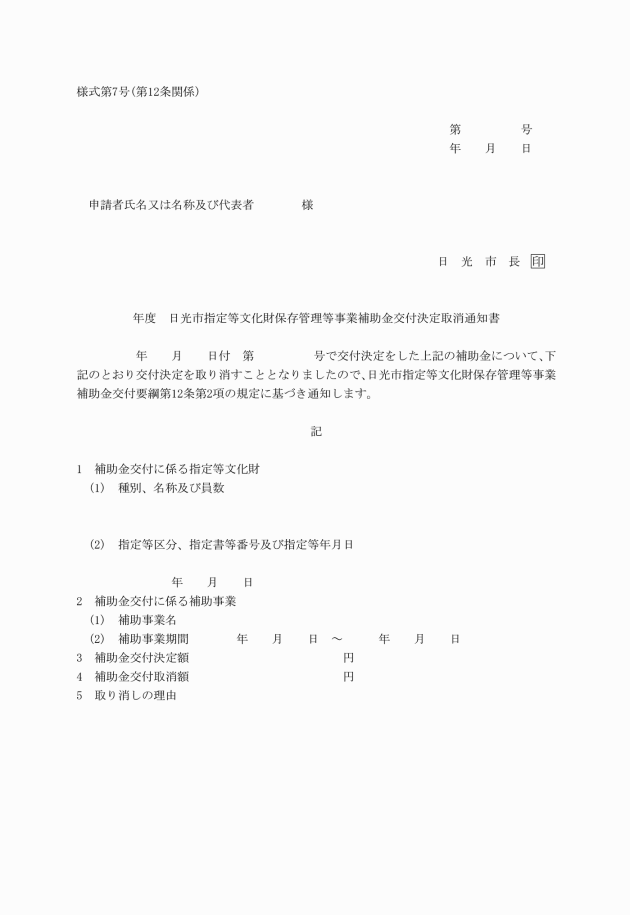 様式第7号(第12条関係)

第　　　　号
年　　月　　日

申請者氏名又は名称及び代表者　　　　様

日　光　市　長　印

年度　日光市指定等文化財保存管理等事業補助金交付決定取消通知書

年　　月　　日付　第　　　　号で交付決定をした上記の補助金について、下記のとおり交付決定を取り消すこととなりましたので、日光市指定等文化財保存管理等事業補助金交付要綱第12条第2項の規定に基づき通知します。

記

1　補助金交付に係る指定等文化財
(1)　種別、名称及び員数

(2)　指定等区分、指定書等番号及び指定等年月日

年　　月　　日
2　補助金交付に係る補助事業
(1)　補助事業名
(2)　補助事業期間　　　年　　月　　日　～　　年　　月　　日
3　補助金交付決定額　　　　　　　　　円
4　補助金交付取消額　　　　　　　　　円
5　取り消しの理由